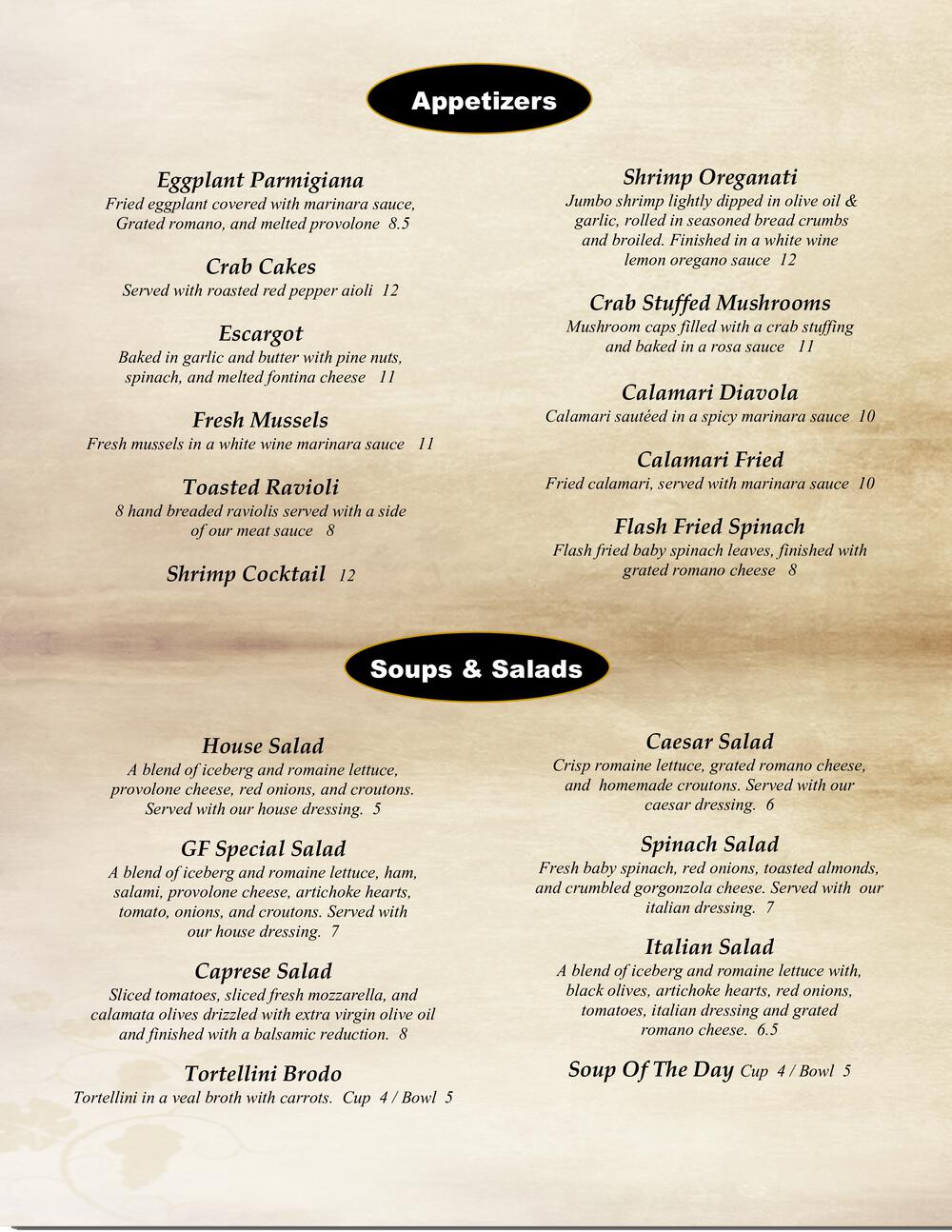 Appetizers

Eggplant Parmigiana
Fried eggplant covered with marinara sauce, Grated romano, and melted provolone 8.5

Crab Cakes
Served with roasted red pepper aioli 12

Escargot
Baked in garlic and butter with pine nuts, spinach, and melted fontina cheese 11

Fresh Mussels
Fresh mussels in a white wine marinara sauce 11

Toasted Ravioli
8 hand breaded raviolis served with a side of our meat sauce 8

Shrimp Cocktail 12

Shrimp Oreganati
Jumbo shrimp lightly dipped in olive oil & garlic, rolled in seasoned bread crumbs and broiled. Finished in a white wine lemon oregano sauce 12

Crab Stuffed Mushrooms
Mushroom caps filled with a crab stuffing and baked in a rosa sauce 11

Calamari Diavola
Calamari sautéed in a spicy marinara sauce 10

Calamari Fried
Fried calamari, served with marinara sauce 10

Flash Fried Spinach
Flash fried baby spinach leaves, finished with grated romano cheese 8

Soups & Salads

House Salad
A blend of iceberg and romaine lettuce, provolone cheese, red onions, and croutons. Served with our house dressing. 5

GF Special Salad
A blend of iceberg and romaine lettuce, ham, salami, provolone cheese, artichoke hearts, tomato, onions, and croutons. Served with our house dressing. 7

Caprese Salad
Sliced tomatoes, sliced fresh mozzarella, and calamata olives drizzled with extra virgin olive oil and finished with a balsamic reduction. 8

Tortellini Brodo
Tortellini in a veal broth with carrots. Cup 4 / Bowl 5

Caesar Salad
Crisp romaine lettuce, grated romano cheese, and homemade croutons. Served with our caesar dressing. 6

Spinach Salad
Fresh baby spinach, red onions, toasted almonds, and crumbled gorgonzola cheese. Served with our italian dressing. 7

Italian Salad
A blend of iceberg and romaine lettuce with, black olives, artichoke hearts, red onions, tomatoes, italian dressing and grated romano cheese. 6.5

Soup Of The Day Cup 4 / Bowl 5